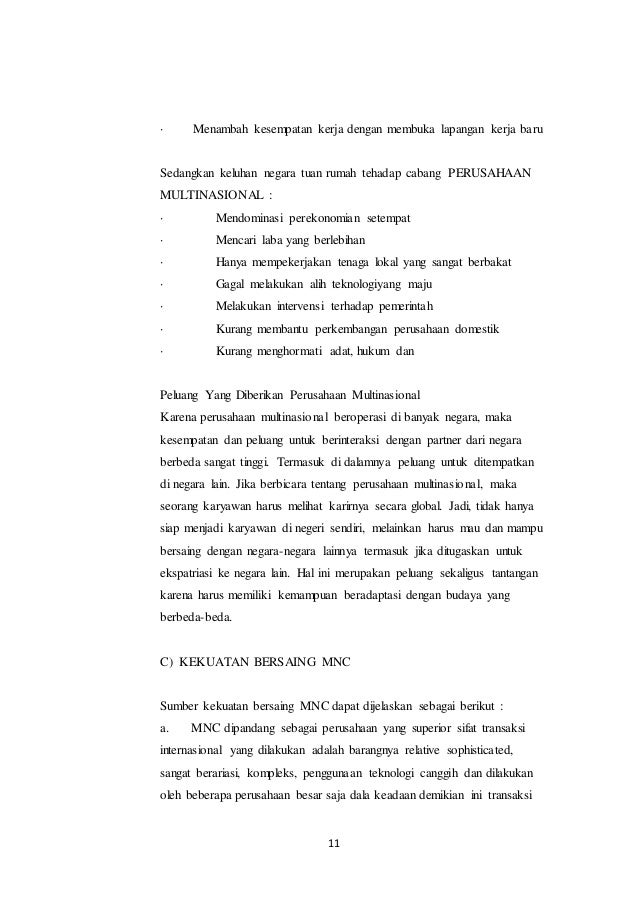 ·	Menambah kesempatan kerja dengan membuka lapangan kerja baru

Sedangkan keluhan negara tuan rumah tehadap cabang PERUSAHAAN MULTINASIONAL :
·	Mendominasi perekonomian setempat
·	Mencari laba yang berlebihan
·	Hanya mempekerjakan tenaga lokal yang sangat berbakat
·	Gagal melakukan alih teknologiyang maju
·	Melakukan intervensi terhadap pemerintah
·	Kurang membantu perkembangan perusahaan domestik
·	Kurang menghormati adat, hukum dan

Peluang Yang Diberikan Perusahaan Multinasional
Karena perusahaan multinasional beroperasi di banyak negara, maka kesempatan dan peluang untuk berinteraksi dengan partner dari negara berbeda sangat tinggi. Termasuk di dalamnya peluang untuk ditempatkan di negara lain. Jika berbicara tentang perusahaan multinasional, maka seorang karyawan harus melihat karirnya secara global. Jadi, tidak hanya siap menjadi karyawan di negeri sendiri, melainkan harus mau dan mampu bersaing dengan negara-negara lainnya termasuk jika ditugaskan untuk ekspatriasi ke negara lain. Hal ini merupakan peluang sekaligus tantangan karena harus memiliki kemampuan beradaptasi dengan budaya yang berbeda-beda.

C) KEKUATAN BERSAING MNC

Sumber kekuatan bersaing MNC dapat dijelaskan sebagai berikut :
a.	MNC dipandang sebagai perusahaan yang superior sifat transaksi internasional yang dilakukan adalah barangnya relative sophisticated, sangat berariasi, kompleks, penggunaan teknologi canggih dan dilakukan oleh beberapa perusahaan besar saja dala keadaan demikian ini transaksi

11